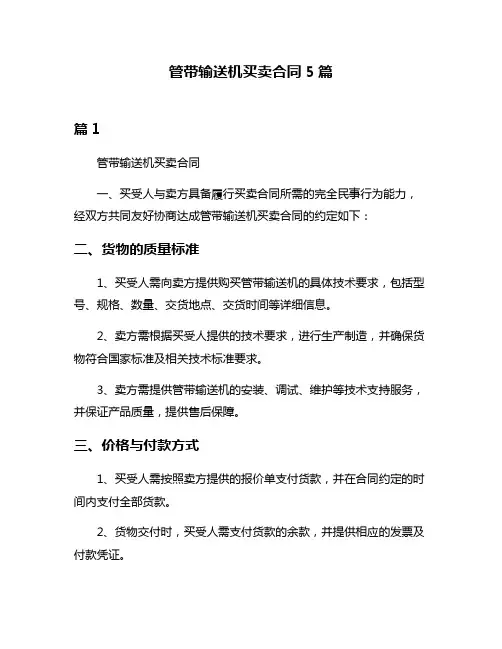 管带输送机买卖合同 5 篇

篇 1

管带输送机买卖合同

一、买受人与卖方具备履行买卖合同所需的完全民事行为能力，经双方共同友好协商达成管带输送机买卖合同的约定如下：

二、货物的质量标准

1、买受人需向卖方提供购买管带输送机的具体技术要求，包括型号、规格、数量、交货地点、交货时间等详细信息。

2、卖方需根据买受人提供的技术要求，进行生产制造，并确保货物符合国家标准及相关技术标准要求。

3、卖方需提供管带输送机的安装、调试、维护等技术支持服务，并保证产品质量，提供售后保障。

三、价格与付款方式

1、买受人需按照卖方提供的报价单支付货款，并在合同约定的时间内支付全部货款。

2、货物交付时，买受人需支付货款的余款，并提供相应的发票及付款凭证。